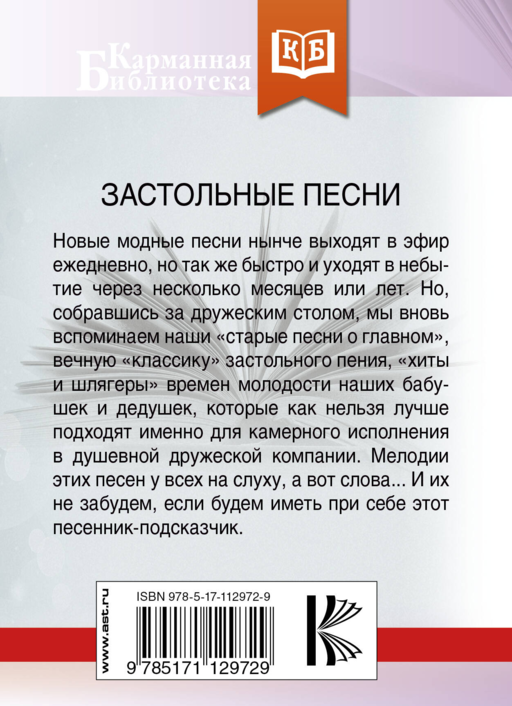 Карманная Библиотека

КБ

ЗАСТОЛЬНЫЕ ПЕСНИ

Новые модные песни нынче выходят в эфир ежедневно, но так же быстро и уходят в небытие через несколько месяцев или лет. Но, собравшись за дружеским столом, мы вновь вспоминаем наши «старые песни о главном», вечную «классику» застольного пения, «хиты и шлягеры» времен молодости наших бабушек и дедушек, которые как нельзя лучше подходят именно для камерного исполнения в душевной дружеской компании. Мелодии этих песен у всех на слуху, а вот слова... И их не забудем, если будем иметь при себе этот песенник-подсказчик.

www.ast.ru

ISBN 978-5-17-112972-9

9 785171 129729